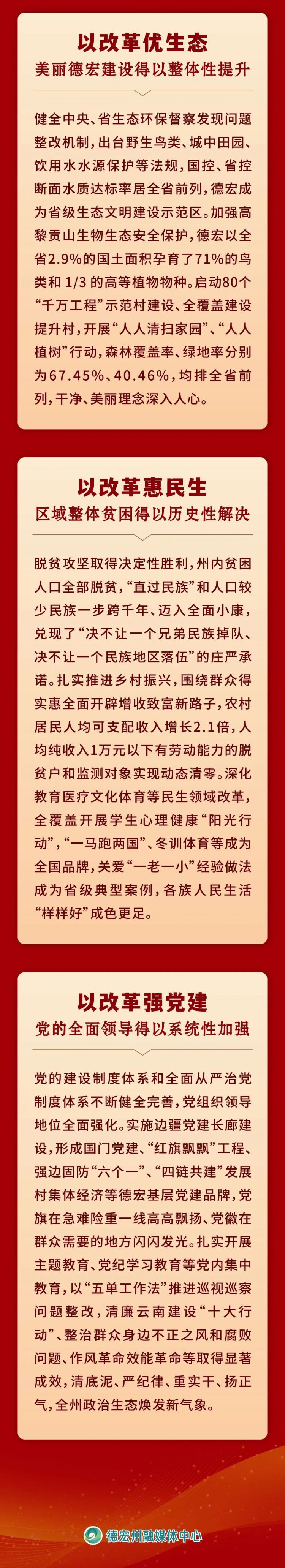 以改革优生态

美丽德宏建设得以整体性提升

健全中央、省生态环保督察发现问题整改机制，出台野生鸟类、城中田园、饮用水水源保护等法规，国控、省控断面水质达标率居全省前列，德宏成为省级生态文明建设示范区。加强高黎贡山生物生态安全保护，德宏以全省2.9%的国土面积孕育了71%的鸟类和1/3的高等植物物种。启动80个“千万工程”示范村建设、全覆盖建设提升村，开展“人人清扫家园”、“人人植树”行动，森林覆盖率、绿地率分别为67.45%、40.46%，均排全省前列，干净、美丽理念深入人心。

以改革惠民生

区域整体贫困得以历史性解决

脱贫攻坚取得决定性胜利，州内贫困人口全部脱贫，“直过民族”和人口较少民族一步跨千年、迈入全面小康，兑现了“决不让一个兄弟民族掉队、决不让一个民族地区落伍”的庄严承诺。扎实推进乡村振兴，围绕群众得实惠全面开辟增收致富新路子，农村居民人均可支配收入增长2.1倍，人均纯收入1万元以下有劳动能力的脱贫户和监测对象实现动态清零。深化教育医疗文化体育等民生领域改革，全覆盖开展学生心理健康“阳光行动”，“一马跑两国”、冬训体育等成为全国品牌，关爱“一老一小”经验做法成为省级典型案例，各族人民生活“样样好”成色更足。

以改革强党建

党的全面领导得以系统性加强

党的建设制度体系和全面从严治党制度体系不断健全完善，党组织领导地位全面强化。实施边疆党建长廊建设，形成国门党建、“红旗飘飘”工程、强边固防“六个一”、“四链共建”发展村集体经济等德宏基层党建品牌，党旗在急难险重一线高高飘扬、党徽在群众需要的地方闪闪发光。扎实开展主题教育、党纪学习教育等党内集中教育，以“五单工作法”推进巡视巡察问题整改，清廉云南建设“十大行动”、整治群众身边不正之风和腐败问题、作风革命效能革命等取得显著成效，清底泥、严纪律、重实干、扬正气，全州政治生态焕发新气象。

德宏州融媒体中心